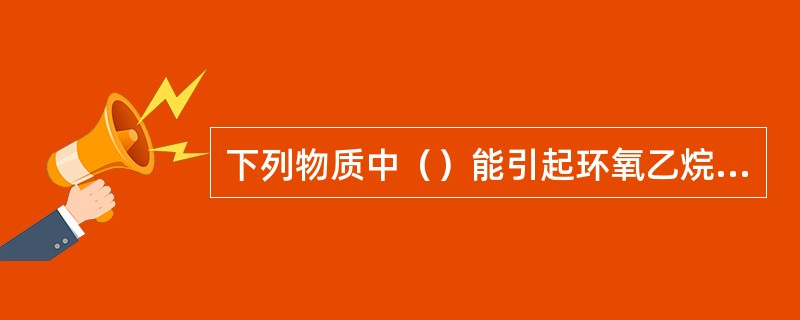 下列物质中（）能引起环氧乙烷...